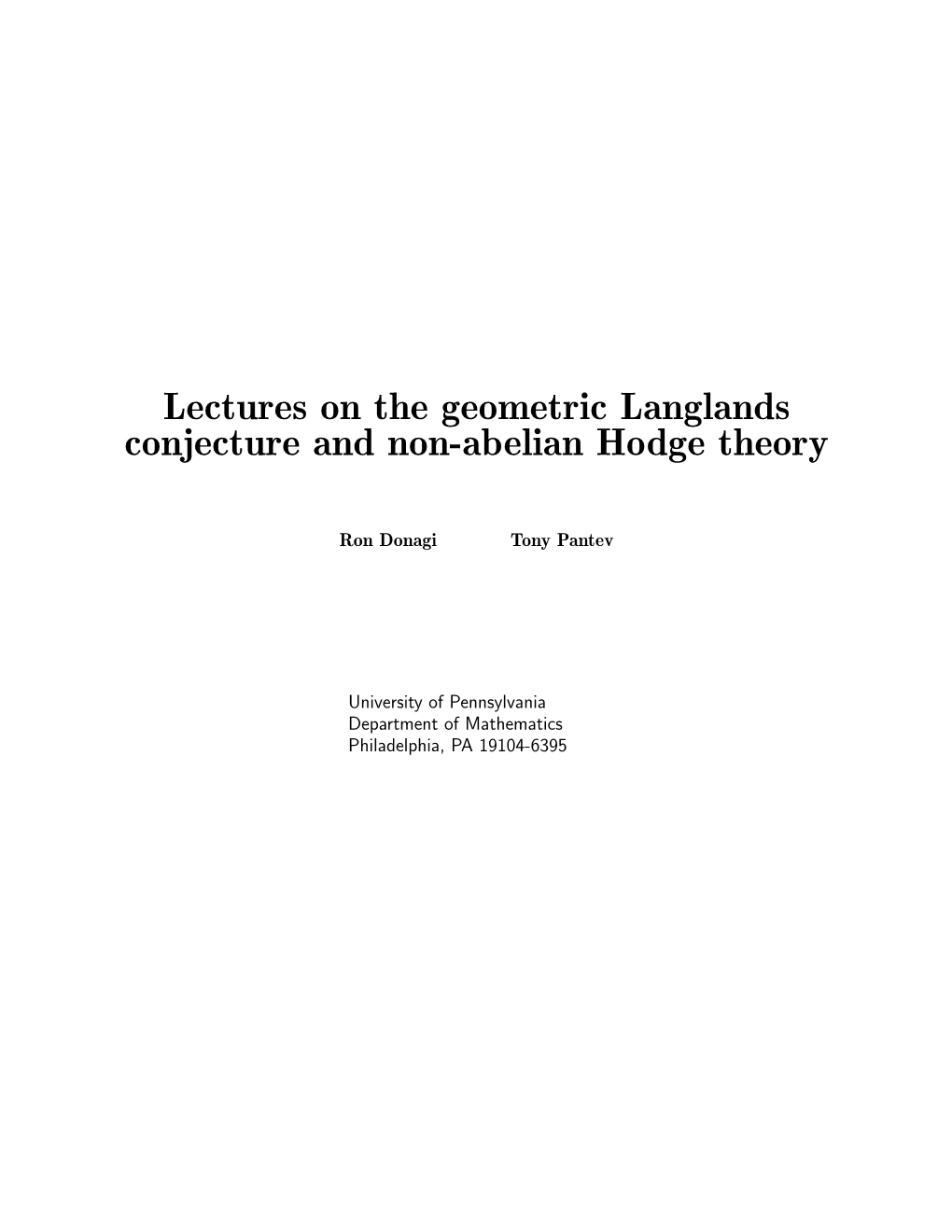 Lectures on the geometric Langlands conjecture and non-abelian Hodge theory

Ron Donagi    Tony Pantev

University of Pennsylvania
Department of Mathematics
Philadelphia, PA 19104-6395